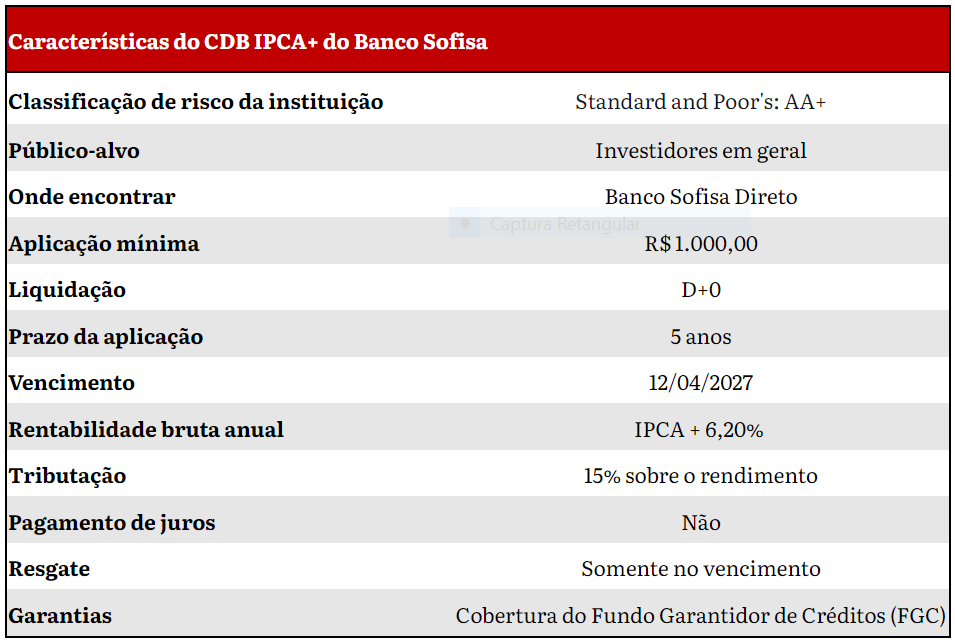 | Características do CDB IPCA+ do Banco Sofisa | |
|---|---|
| Classificação de risco da instituição | Standard and Poor's: AA+ |
| Público-alvo | Investidores em geral |
| Onde encontrar | Banco Sofisa Direto |
| Aplicação mínima | R$1.000,00 |
| Liquidação | D+0 |
| Prazo da aplicação | 5 anos |
| Vencimento | 12/04/2027 |
| Rentabilidade bruta anual | IPCA + 6,20% |
| Tributação | 15% sobre o rendimento |
| Pagamento de juros | Não |
| Resgate | Somente no vencimento |
| Garantias | Cobertura do Fundo Garantidor de Créditos (FGC) |

Captura Retangular